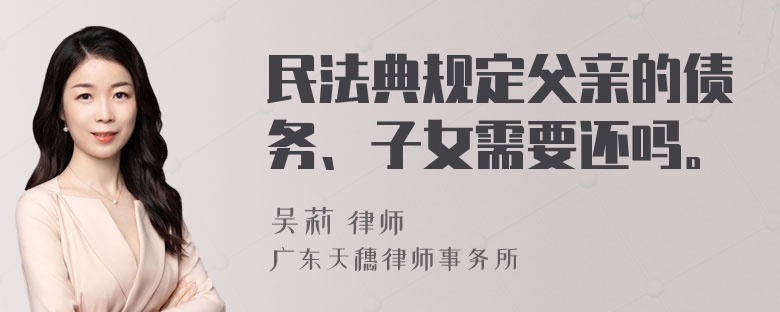 民法典规定父亲的债务、子女需要还吗。

吴莉 律师

广东天穗律师事务所